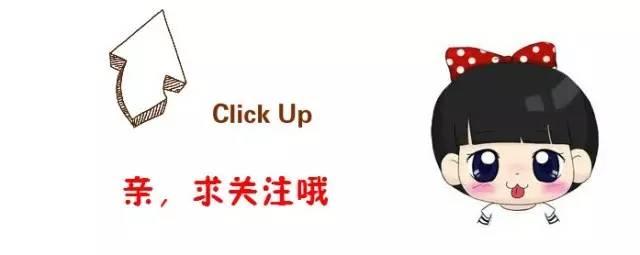 Click Up

亲，求关注哦